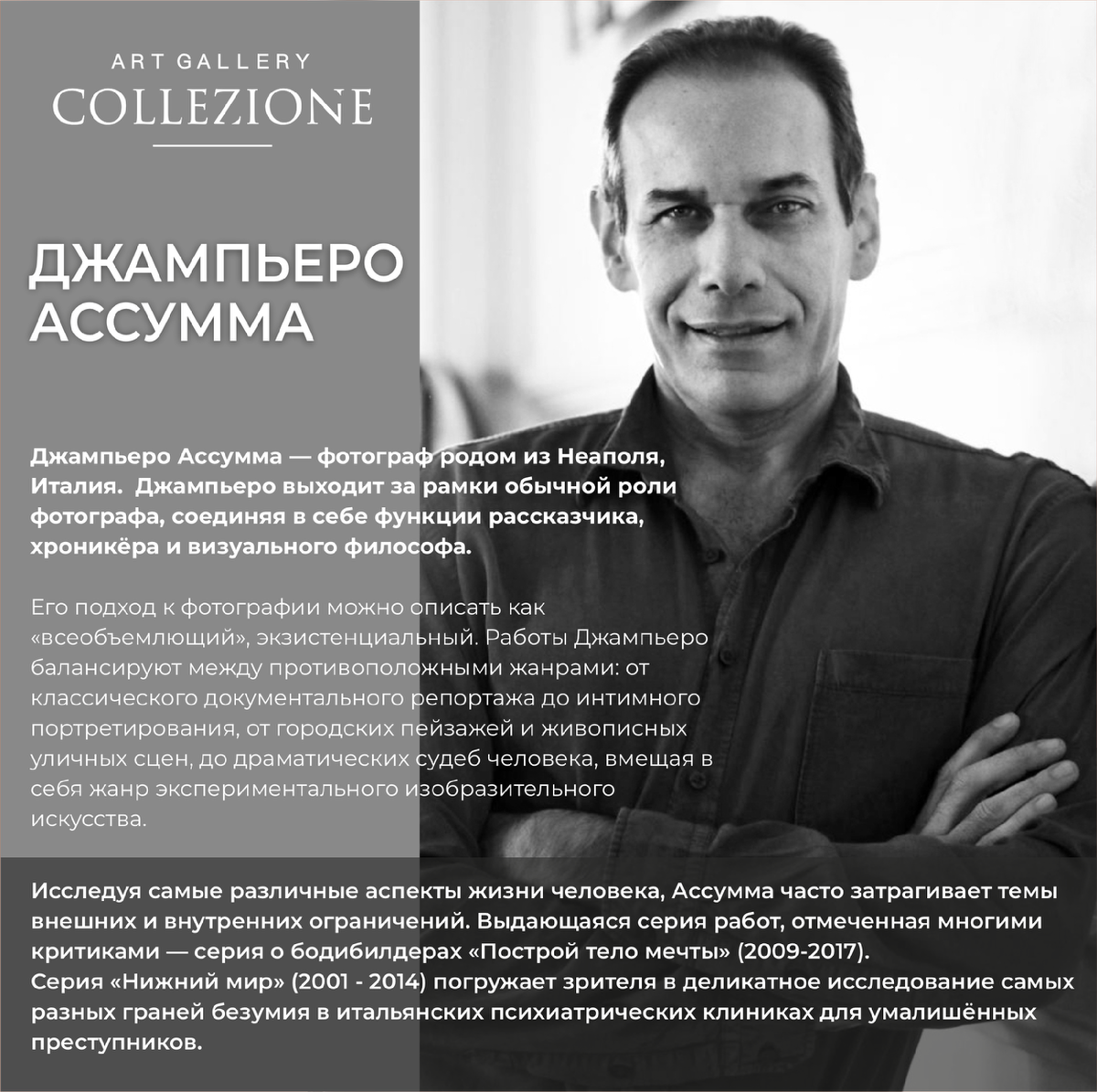 ART GALLERY
COLLEZIONE

ДЖАМПЬЕРО АССУММА

Джампьеро Ассумма — фотограф родом из Неаполя, Италия. Джампьеро выходит за рамки обычной роли фотографа, соединяя в себе функции рассказчика, хроникёра и визуального философа.

Его подход к фотографии можно описать как «всеобъемлющий», экзистенциальный. Работы Джампьеро балансируют между противоположными жанрами: от классического документального репортажа до интимного портретирования, от городских пейзажей и живописных уличных сцен, до драматических судеб человека, вмещая в себя жанр экспериментального изобразительного искусства.

Исследуя самые различные аспекты жизни человека, Ассумма часто затрагивает темы внешних и внутренних ограничений. Выдающаяся серия работ, отмеченная многими критиками — серия о бодибилдерах «Построй тело мечты» (2009-2017).
Серия «Нижний мир» (2001 - 2014) погружает зрителя в деликатное исследование самых разных граней безумия в итальянских психиатрических клиниках для умалишённых преступников.